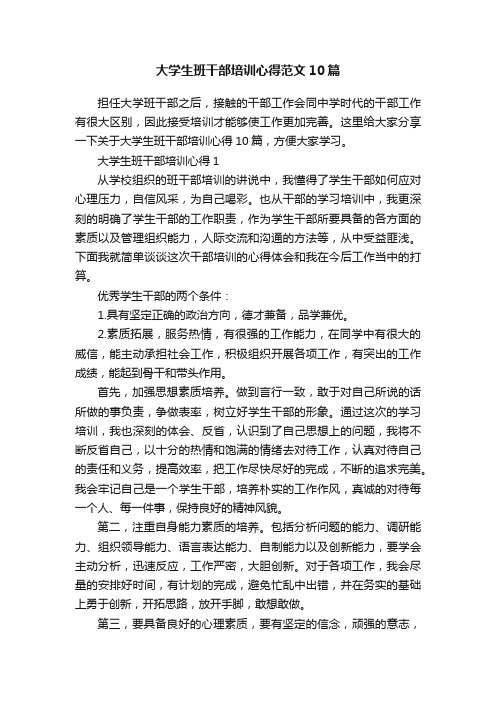 大学生班干部培训心得范文10篇

担任大学班干部之后，接触的干部工作会同中学时代的干部工作有很大区别，因此接受培训才能够使工作更加完善。这里给大家分享一下关于大学生班干部培训心得10篇，方便大家学习。

大学生班干部培训心得1

从学校组织的班干部培训的讲说中，我懂得了学生干部如何应对心理压力，自信风采，为自己喝彩。也从干部的学习培训中，我更深刻的明确了学生干部的工作职责，作为学生干部所要具备的各方面的素质以及管理组织能力，人际交流和沟通的方法等，从中受益匪浅。下面我就简单谈谈这次干部培训的心得体会和我在今后工作当中的打算。

优秀学生干部的两个条件：

1.具有坚定正确的政治方向，德才兼备，品学兼优。

2.素质拓展，服务热情，有很强的工作能力，在同学中有很大的威信，能主动承担社会工作，积极组织开展各项工作，有突出的工作成绩，能起到骨干和带头作用。

首先，加强思想素质培养。做到言行一致，敢于对自己所说的话所做的事负责，争做表率，树立好学生干部的形象。通过这次的学习培训，我也深刻的体会、反省，认识到了自己思想上的问题，我将不断反省自己，以十分的热情和饱满的情绪去对待工作，认真对待自己的责任和义务，提高效率，把工作尽快尽好的完成，不断的追求完美。我会牢记自己是一个学生干部，培养朴实的工作作风，真诚的对待每一个人、每一件事，保持良好的精神风貌。

第二，注重自身能力素质的培养。包括分析问题的能力、调研能力、组织领导能力、语言表达能力、自制能力以及创新能力，要学会主动分析，迅速反应，工作严密，大胆创新。对于各项工作，我会尽量的安排好时间，有计划的完成，避免忙乱中出错，并在务实的基础上勇于创新，开拓思路，放开手脚，敢想敢做。

第三，要具备良好的心理素质，要有坚定的信念，顽强的意志，